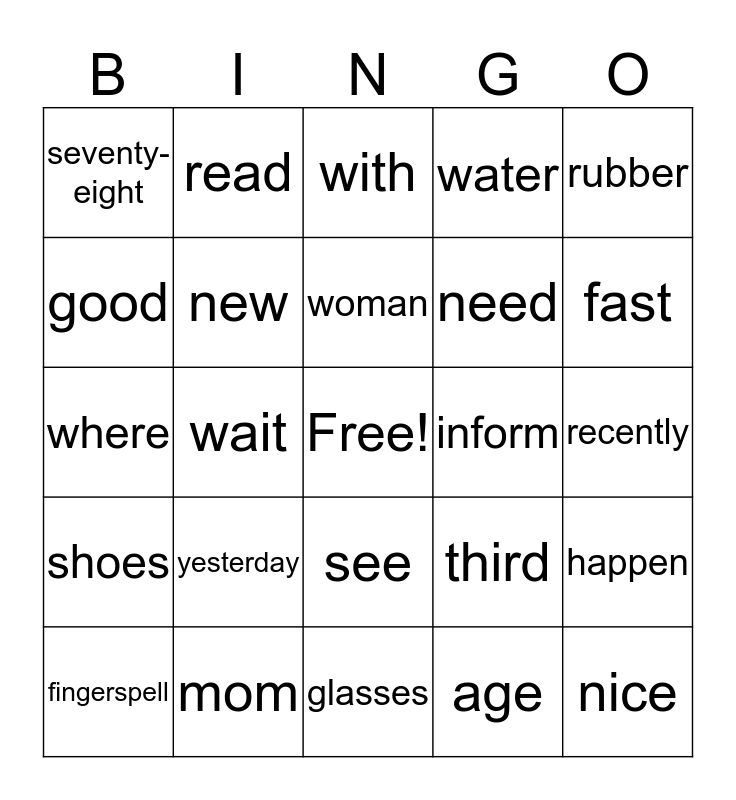 | B | I | N | G | O |
|---|---|---|---|---|
| seventy-eight | read | with | water | rubber |
| good | new | woman | need | fast |
| where | wait | Free! | inform | recently |
| shoes | yesterday | see | third | happen |
| fingerspell | mom | glasses | age | nice |